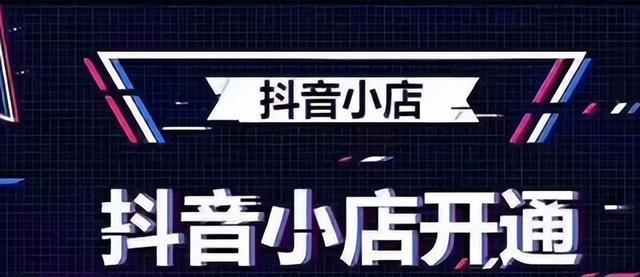 抖音小店

抖音小店开通